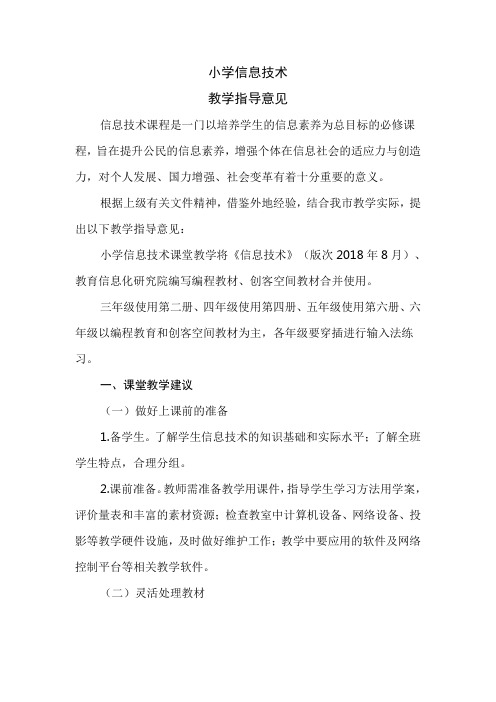 小学信息技术

教学指导意见

信息技术课程是一门以培养学生的信息素养为总目标的必修课程，旨在提升公民的信息素养，增强个体在信息社会的适应力与创造力，对个人发展、国力增强、社会变革有着十分重要的意义。

根据上级有关文件精神，借鉴外地经验，结合我市教学实际，提出以下教学指导意见：

小学信息技术课堂教学将《信息技术》（版次 2018 年 8 月）、教育信息化研究院编写编程教材、创客空间教材合并使用。

三年级使用第二册、四年级使用第四册、五年级使用第六册、六年级以编程教育和创客空间教材为主，各年级要穿插进行输入法练习。

一、课堂教学建议

（一）做好上课前的准备

1.备学生。了解学生信息技术的知识基础和实际水平；了解全班学生特点，合理分组。

2.课前准备。教师需准备教学用课件，指导学生学习方法用学案，评价量表和丰富的素材资源；检查教室中计算机设备、网络设备、投影等教学硬件设施，及时做好维护工作；教学中要应用的软件及网络控制平台等相关教学软件。

（二）灵活处理教材